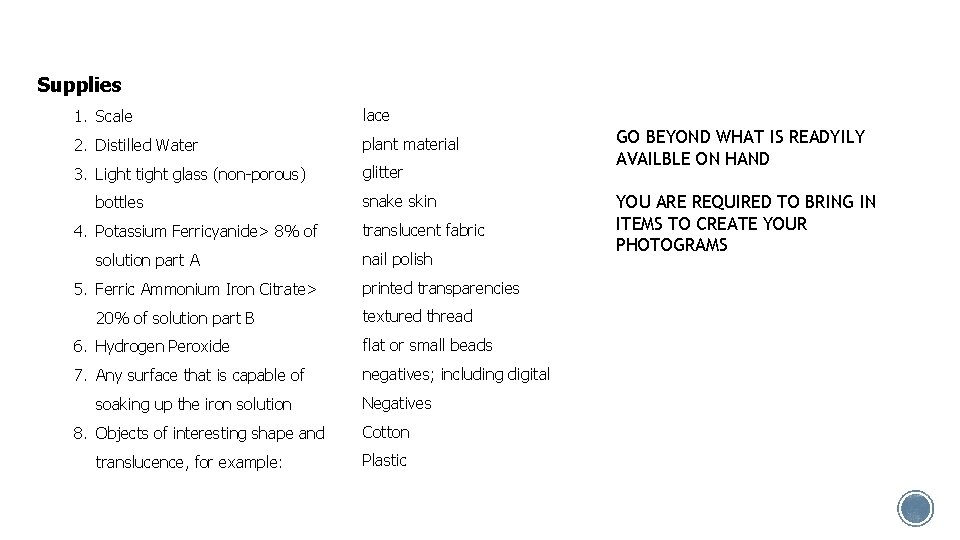 Supplies

1. Scale
2. Distilled Water
3. Light tight glass (non-porous) bottles
4. Potassium Ferricyanide> 8% of solution part A
5. Ferric Ammonium Iron Citrate> 20% of solution part B
6. Hydrogen Peroxide
7. Any surface that is capable of soaking up the iron solution
8. Objects of interesting shape and translucence, for example:

lace
plant material
glitter
snake skin
translucent fabric
nail polish
printed transparencies
textured thread
flat or small beads
negatives; including digital
Negatives
Cotton
Plastic

GO BEYOND WHAT IS READYILY AVAILBLE ON HAND

YOU ARE REQUIRED TO BRING IN ITEMS TO CREATE YOUR PHOTOGRAMS